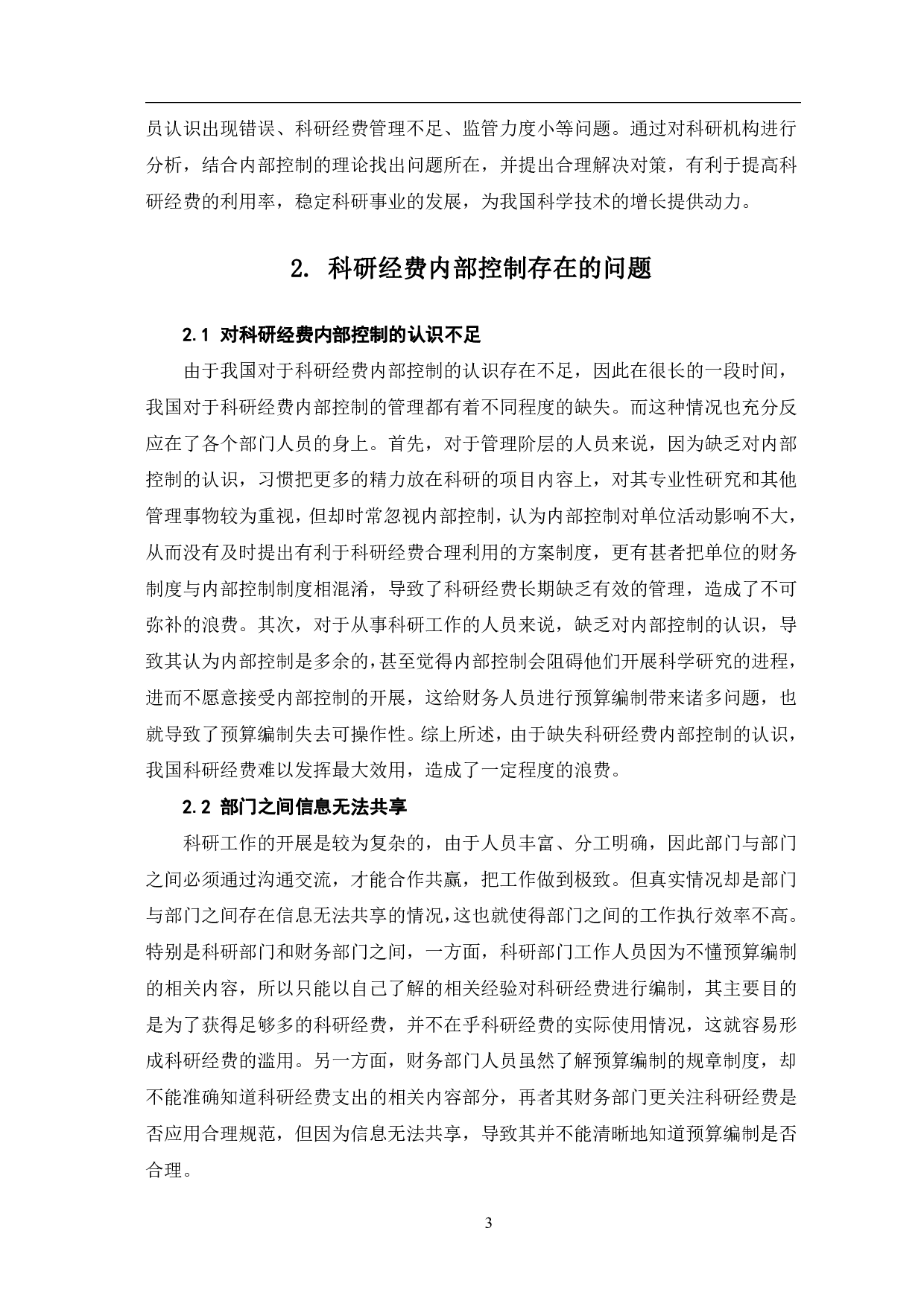 员认识出现错误、科研经费管理不足、监管力度小等问题。通过对科研机构进行分析，结合内部控制的理论找出问题所在，并提出合理解决对策，有利于提高科研经费的利用率，稳定科研事业的发展，为我国科学技术的增长提供动力。

2. 科研经费内部控制存在的问题

2.1 对科研经费内部控制的认识不足

由于我国对于科研经费内部控制的认识存在不足，因此在很长的一段时间，我国对于科研经费内部控制的管理都有着不同程度的缺失。而这种情况也充分反应在了各个部门人员的身上。首先，对于管理阶层的人员来说，因为缺乏对内部控制的认识，习惯把更多的精力放在科研的项目内容上，对其专业性研究和其他管理事物较为重视，但却时常忽视内部控制，认为内部控制对单位活动影响不大，从而没有及时提出有利于科研经费合理利用的方案制度，更有甚者把单位的财务制度与内部控制制度相混淆，导致了科研经费长期缺乏有效的管理，造成了不可弥补的浪费。其次，对于从事科研工作的人员来说，缺乏对内部控制的认识，导致其认为内部控制是多余的，甚至觉得内部控制会阻碍他们开展科学研究的进程，进而不愿意接受内部控制的开展，这给财务人员进行预算编制带来诸多问题，也就导致了预算编制失去可操作性。综上所述，由于缺失科研经费内部控制的认识，我国科研经费难以发挥最大效用，造成了一定程度的浪费。

2.2 部门之间信息无法共享

科研工作的开展是较为复杂的，由于人员丰富、分工明确，因此部门与部门之间必须通过沟通交流，才能合作共赢，把工作做到极致。但真实情况却是部门与部门之间存在信息无法共享的情况，这也就使得部门之间的工作执行效率不高。特别是科研部门和财务部门之间，一方面，科研部门工作人员因为不懂预算编制的相关内容，所以只能以自己了解的相关经验对科研经费进行编制，其主要目的是为了获得足够多的科研经费，并不在乎科研经费的实际使用情况，这就容易形成科研经费的滥用。另一方面，财务部门人员虽然了解预算编制的规章制度，却不能准确知道科研经费支出的相关内容部分，再者其财务部门更关注科研经费是否应用合理规范，但因为信息无法共享，导致其并不能清晰地知道预算编制是否合理。

3